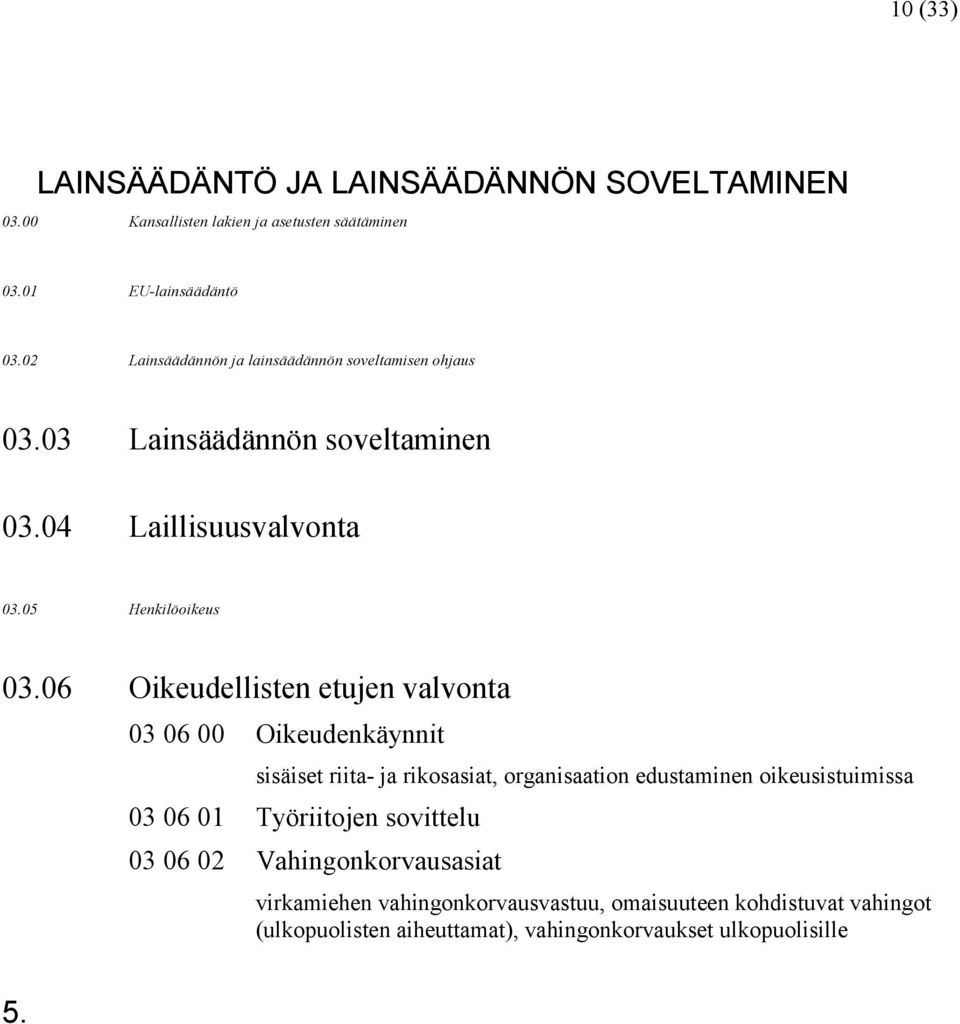 10 (33)

LAINSÄÄDÄNTÖ JA LAINSÄÄDÄNNÖN SOVELTAMINEN

03.00 Kansallisten lakien ja asetusten säätäminen

03.01 EU-lainsäädäntö

03.02 Lainsäädännön ja lainsäädännön soveltamisen ohjaus

03.03 Lainsäädännön soveltaminen

03.04 Laillisuusvalvonta

03.05 Henkilöoikeus

03.06 Oikeudellisten etujen valvonta

03 06 00 Oikeudenkäynnit

sisäiset riita- ja rikosasiat, organisaation edustaminen oikeusistuimissa

03 06 01 Työriitojen sovittelu

03 06 02 Vahingonkorvausasiat

virkamiehen vahingonkorvausvastuu, omaisuuteen kohdistuvat vahingot (ulkopuolisten aiheuttamat), vahingonkorvaukset ulkopuolisille

5.